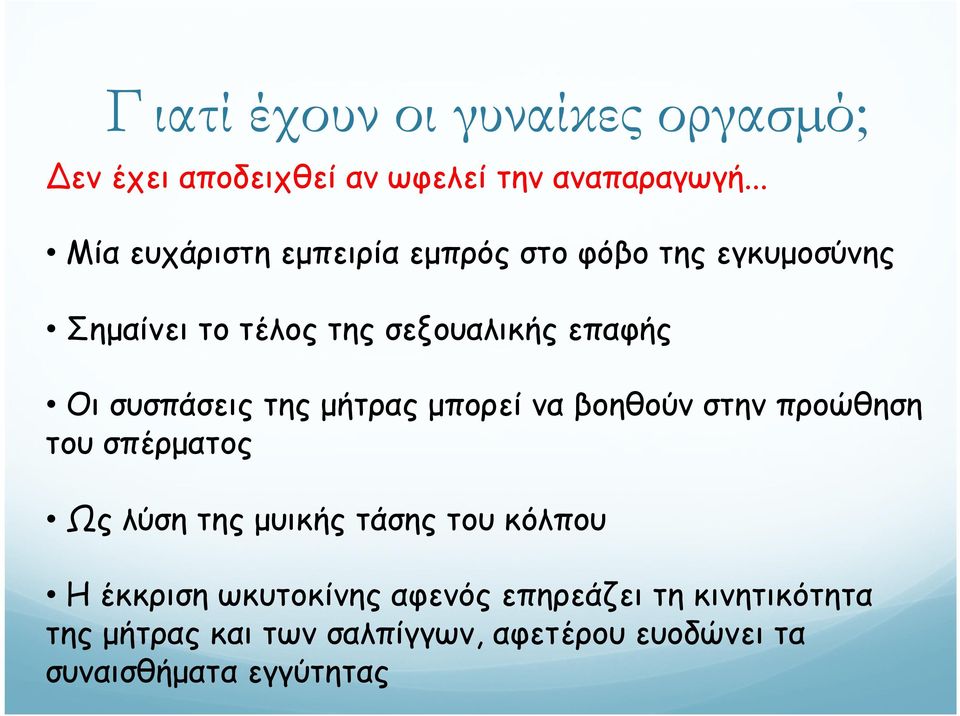 Γιατί έχουν οι γυναίκες οργασμό;

Δεν έχει αποδειχθεί αν ωφελεί την αναπαραγωγή...

• Μία ευχάριστη εμπειρία εμπρός στο φόβο της εγκυμοσύνης

• Σημαίνει το τέλος της σεξουαλικής επαφής

• Οι συσπάσεις της μήτρας μπορεί να βοηθούν στην προώθηση του σπέρματος

• Ως λύση της μυικής τάσης του κόλπου

• Η έκκριση ωκυτοκίνης αφενός επηρεάζει τη κινητικότητα της μήτρας και των σαλπίγγων, αφετέρου ευοδώνει τα συναισθήματα εγγύτητας